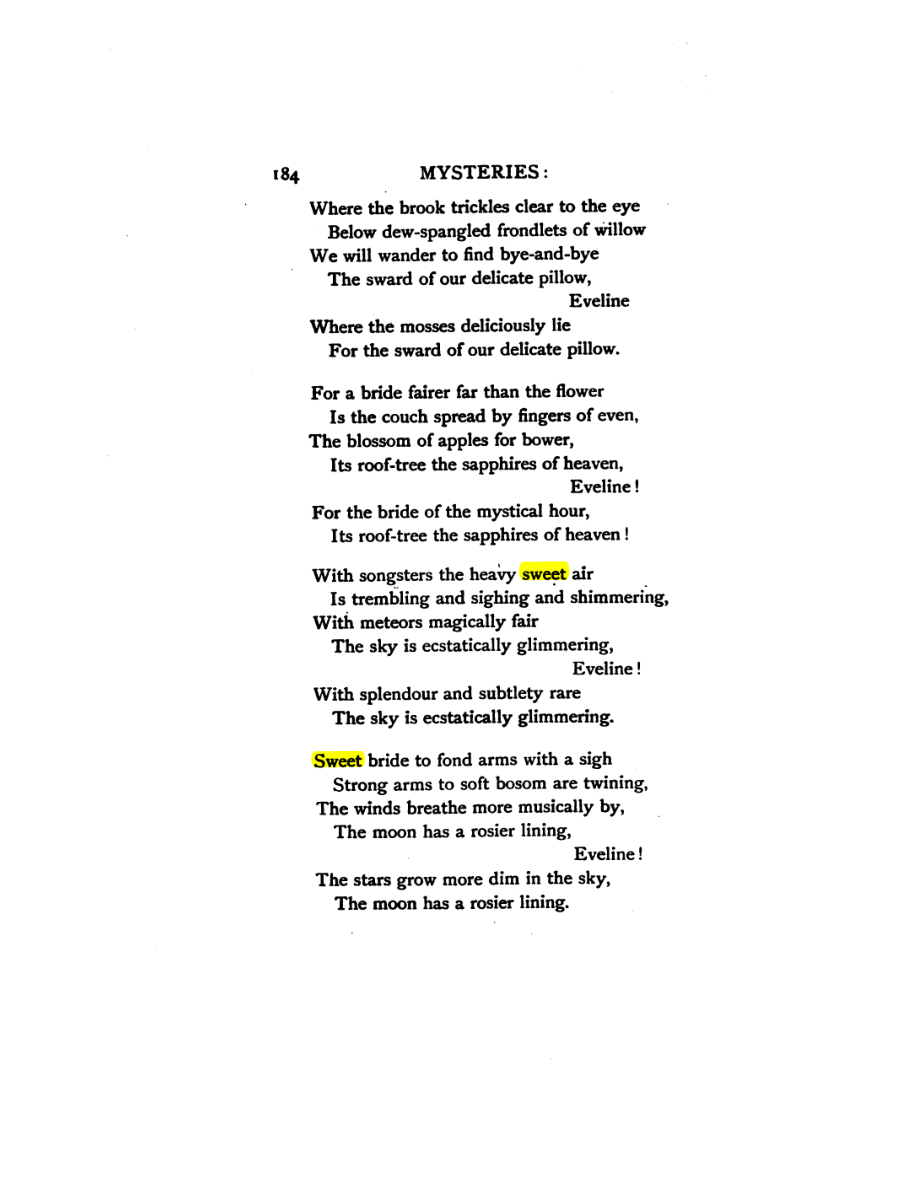 184 MYSTERIES:

Where the brook trickles clear to the eye
Below dew-spangled frondlets of willow
We will wander to find bye-and-bye
The sward of our delicate pillow,
Eveline
Where the mosses deliciously lie
For the sward of our delicate pillow.

For a bride fairer far than the flower
Is the couch spread by fingers of even,
The blossom of apples for bower,
Its roof-tree the sapphires of heaven,
Eveline!
For the bride of the mystical hour,
Its roof-tree the sapphires of heaven!

With songsters the heavy sweet air
Is trembling and sighing and shimmering,
With meteors magically fair
The sky is ecstatically glimmering,
Eveline!
With splendour and subtlety rare
The sky is ecstatically glimmering.

Sweet bride to fond arms with a sigh
Strong arms to soft bosom are twining,
The winds breathe more musically by,
The moon has a rosier lining,
Eveline!
The stars grow more dim in the sky,
The moon has a rosier lining.